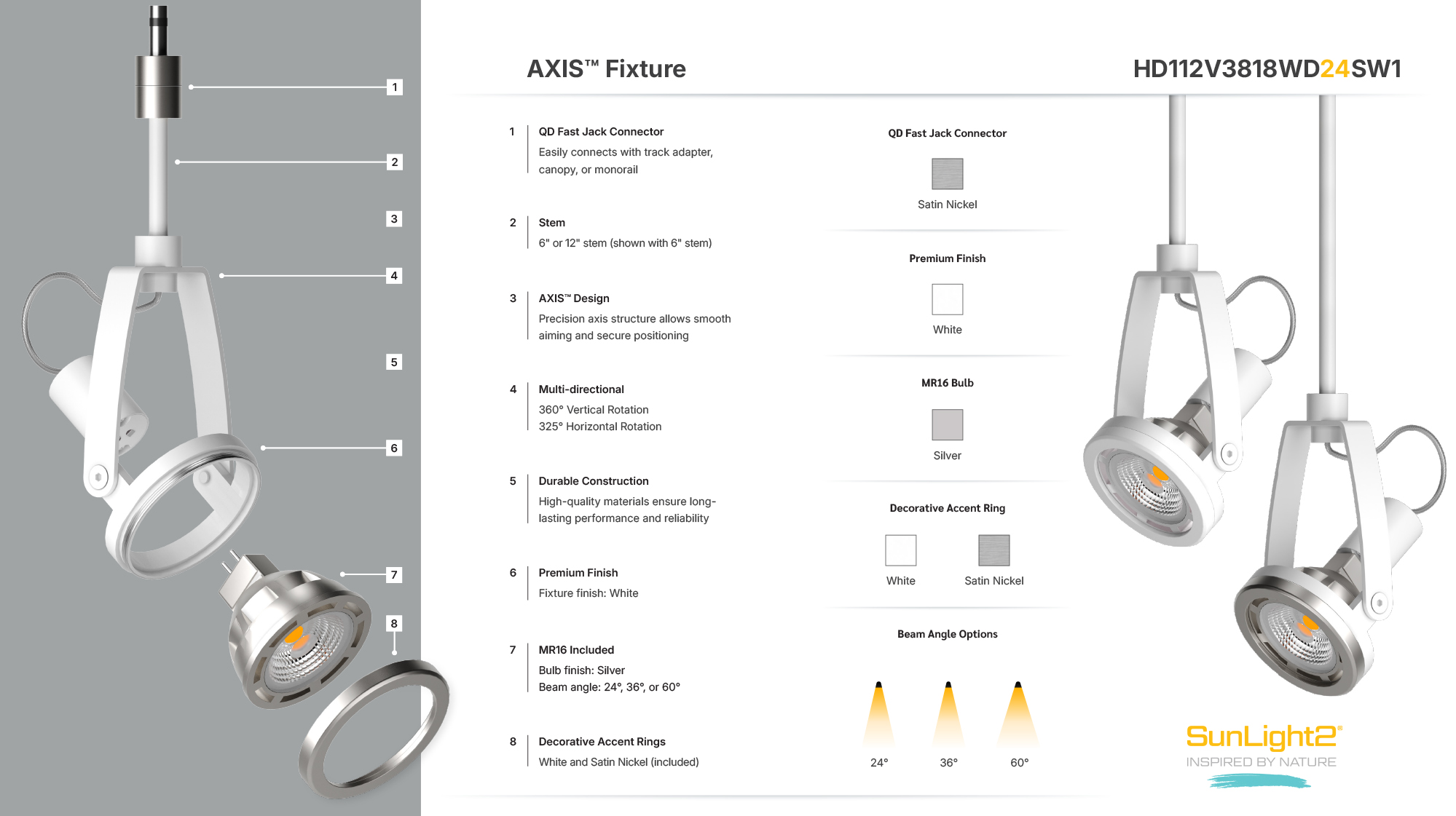 1
2
3
4
5
6
7
8

AXIS™ Fixture

HD112V3818WD24SW1

1 QD Fast Jack Connector
Easily connects with track adapter, canopy, or monorail

2 Stem
6" or 12" stem (shown with 6" stem)

3 AXIS™ Design
Precision axis structure allows smooth aiming and secure positioning

4 Multi-directional
360° Vertical Rotation
325° Horizontal Rotation

5 Durable Construction
High-quality materials ensure long-lasting performance and reliability

6 Premium Finish
Fixture finish: White

7 MR16 Included
Bulb finish: Silver
Beam angle: 24°, 36°, or 60°

8 Decorative Accent Rings
White and Satin Nickel (included)

QD Fast Jack Connector
Satin Nickel

Premium Finish
White

MR16 Bulb
Silver

Decorative Accent Ring
White
Satin Nickel

Beam Angle Options
24°
36°
60°

SunLight2®
INSPIRED BY NATURE